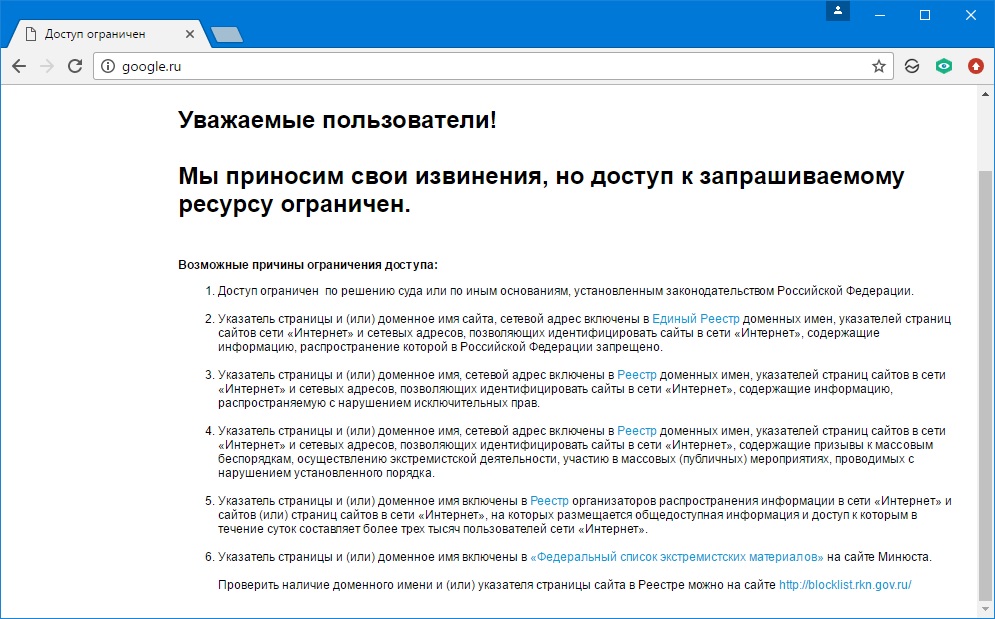 Доступ ограничен

google.ru

Уважаемые пользователи!

Мы приносим свои извинения, но доступ к запрашиваемому ресурсу ограничен.

Возможные причины ограничения доступа:

1. Доступ ограничен по решению суда или по иным основаниям, установленным законодательством Российской Федерации.

2. Указатель страницы и (или) доменное имя сайта, сетевой адрес включены в Единый Реестр доменных имен, указателей страниц сайтов сети «Интернет» и сетевых адресов, позволяющих идентифицировать сайты в сети «Интернет», содержащие информацию, распространение которой в Российской Федерации запрещено.

3. Указатель страницы и (или) доменное имя, сетевой адрес включены в Реестр доменных имен, указателей страниц сайтов в сети «Интернет» и сетевых адресов, позволяющих идентифицировать сайты в сети «Интернет», содержащие информацию, распространяемую с нарушением исключительных прав.

4. Указатель страницы и (или) доменное имя, сетевой адрес включены в Реестр доменных имен, указателей страниц сайтов в сети «Интернет» и сетевых адресов, позволяющих идентифицировать сайты в сети «Интернет», содержащие призывы к массовым беспорядкам, осуществлению экстремистской деятельности, участию в массовых (публичных) мероприятиях, проводимых с нарушением установленного порядка.

5. Указатель страницы и (или) доменное имя включены в Реестр организаторов распространения информации в сети «Интернет» и сайтов (или) страниц сайтов в сети «Интернет», на которых размещается общедоступная информация и доступ к которым в течение суток составляет более трех тысяч пользователей сети «Интернет».

6. Указатель страницы и (или) доменное имя включены в «Федеральный список экстремистских материалов» на сайте Минюста.

Проверить наличие доменного имени и (или) указателя страницы сайта в Реестре можно на сайте http://blocklist.rkn.gov.ru/